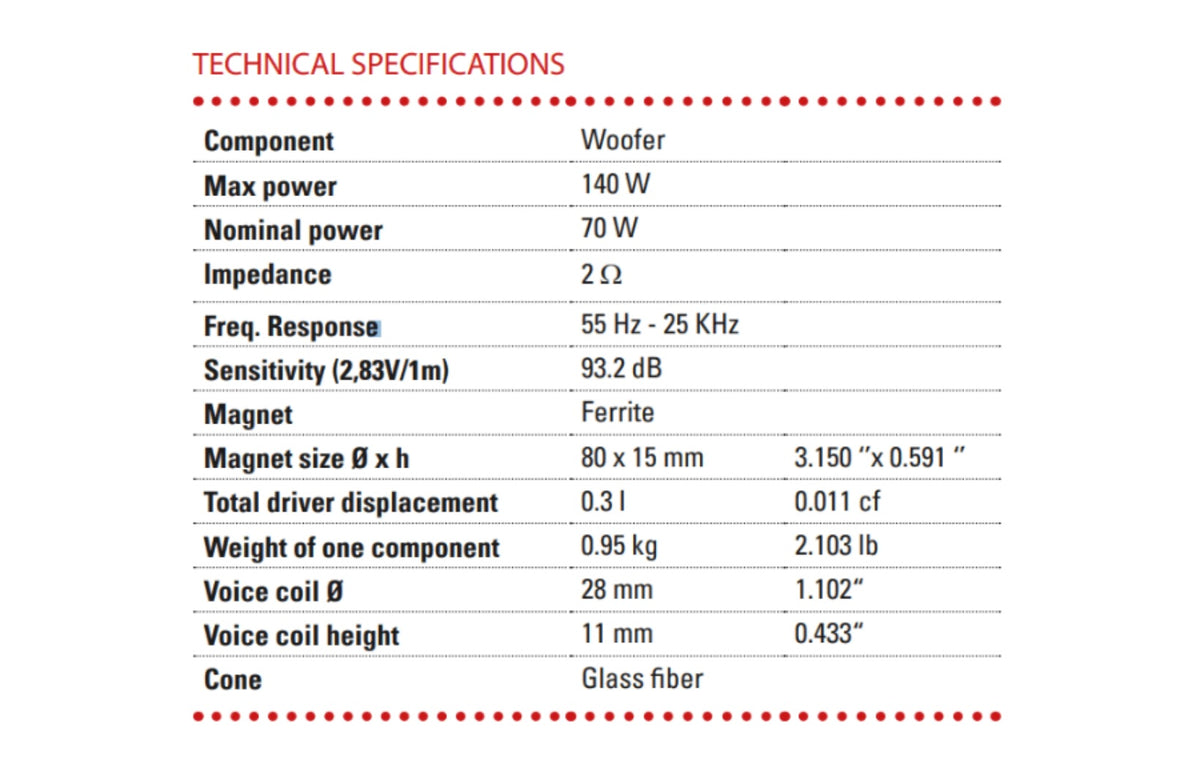 TECHNICAL SPECIFICATIONS

| Component | Woofer | |
|---|---|---|
| Max power | 140 W | |
| Nominal power | 70 W | |
| Impedance | 2 Ω | |
| Freq. Response | 55 Hz - 25 KHz | |
| Sensitivity (2,83V/1m) | 93.2 dB | |
| Magnet | Ferrite | |
| Magnet size Ø x h | 80 x 15 mm | 3.150 "x 0.591 " |
| Total driver displacement | 0.3 l | 0.011 cf |
| Weight of one component | 0.95 kg | 2.103 lb |
| Voice coil Ø | 28 mm | 1.102" |
| Voice coil height | 11 mm | 0.433" |
| Cone | Glass fiber | |